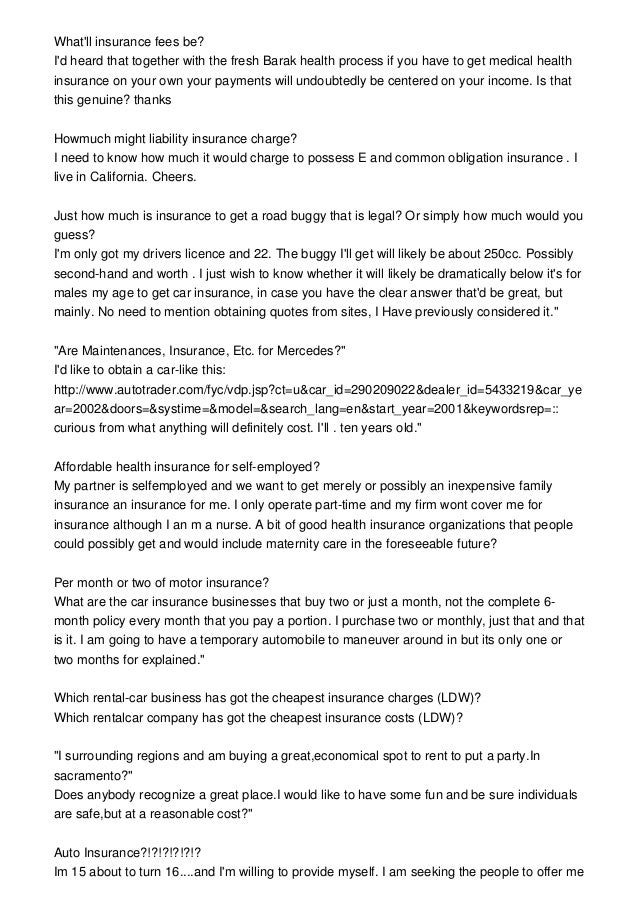 What'll insurance fees be?
I'd heard that together with the fresh Barak health process if you have to get medical health insurance on your own your payments will undoubtedly be centered on your income. Is that this genuine? thanks

Howmuch might liability insurance charge?
I need to know how much it would charge to possess E and common obligation insurance . I live in California. Cheers.

Just how much is insurance to get a road buggy that is legal? Or simply how much would you guess?
I'm only got my drivers licence and 22. The buggy I'll get will likely be about 250cc. Possibly second-hand and worth . I just wish to know whether it will likely be dramatically below it's for males my age to get car insurance, in case you have the clear answer that'd be great, but mainly. No need to mention obtaining quotes from sites, I Have previously considered it."

"Are Maintenances, Insurance, Etc. for Mercedes?"
I'd like to obtain a car-like this:
http://www.autotrader.com/fyc/vdp.jsp?ct=u&car_id=290209022&dealer_id=5433219&car_year=2002&doors=&systime=&model=&search_lang=en&start_year=2001&keywordsrep=:: curious from what anything will definitely cost. I'll . ten years old."

Affordable health insurance for self-employed?
My partner is selfemployed and we want to get merely or possibly an inexpensive family insurance an insurance for me. I only operate part-time and my firm wont cover me for insurance although I an m a nurse. A bit of good health insurance organizations that people could possibly get and would include maternity care in the foreseeable future?

Per month or two of motor insurance?
What are the car insurance businesses that buy two or just a month, not the complete 6-month policy every month that you pay a portion. I purchase two or monthly, just that and that is it. I am going to have a temporary automobile to maneuver around in but its only one or two months for explained."

Which rental-car business has got the cheapest insurance charges (LDW)?
Which rentalcar company has got the cheapest insurance costs (LDW)?

"I surrounding regions and am buying a great,economical spot to rent to put a party.In sacramento?"
Does anybody recognize a great place.I would like to have some fun and be sure individuals are safe,but at a reasonable cost?"

Auto Insurance?!?!?!?!?!?
Im 15 about to turn 16....and I'm willing to provide myself. I am seeking the people to offer me